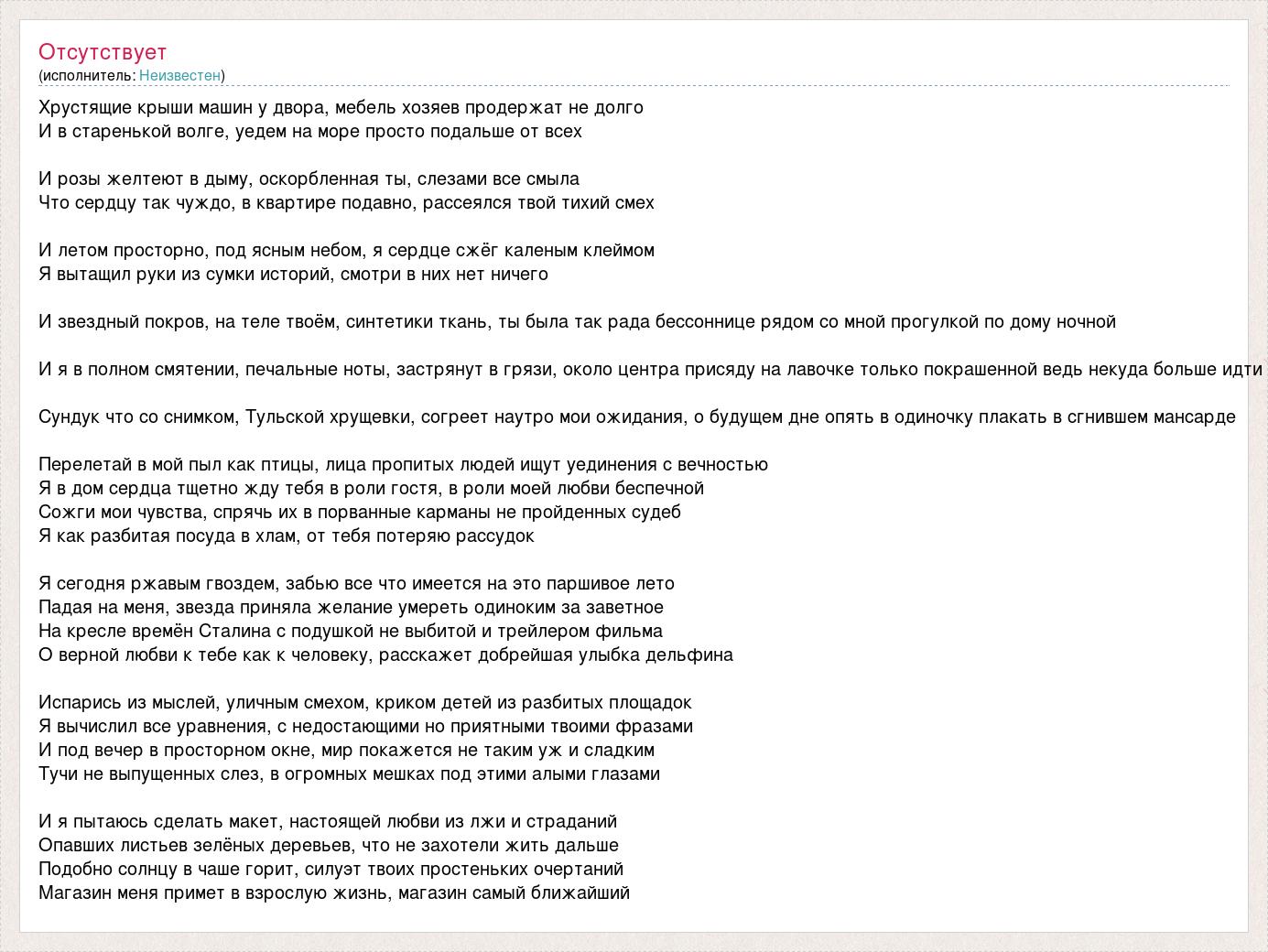 Отсутствует
(исполнитель: Неизвестен)

Хрустящие крыши машин у двора, мебель хозяев продержат не долго
И в старенькой волге, уедем на море просто подальше от всех

И розы желтеют в дыму, оскорбленная ты, слезами все смыла
Что сердцу так чуждо, в квартире подавно, рассеялся твой тихий смех

И летом просторно, под ясным небом, я сердце сжёг каленым клеймом
Я вытащил руки из сумки историй, смотри в них нет ничего

И звездный покров, на теле твоём, синтетики ткань, ты была так рада бессоннице рядом со мной прогулкой по дому ночной

И я в полном смятении, печальные ноты, застрянут в грязи, около центра присяду на лавочке только покрашенной ведь некуда больше идти

Сундук что со снимком, Тульской хрущевки, согреет наутро мои ожидания, о будущем дне опять в одиночку плакать в сгнившем мансарде

Перелетай в мой пыл как птицы, лица пропитых людей ищут уединения с вечностью
Я в дом сердца тщетно жду тебя в роли гостя, в роли моей любви беспечной
Сожги мои чувства, спрячь их в порванные карманы не пройденных судеб
Я как разбитая посуда в хлам, от тебя потеряю рассудок

Я сегодня ржавым гвоздем, забью все что имеется на это паршивое лето
Падая на меня, звезда приняла желание умереть одиноким за заветное
На кресле времён Сталина с подушкой не выбитой и трейлером фильма
О верной любви к тебе как к человеку, расскажет добрейшая улыбка дельфина

Испарись из мыслей, уличным смехом, криком детей из разбитых площадок
Я вычислил все уравнения, с недостающими но приятными твоими фразами
И под вечер в просторном окне, мир покажется не таким уж и сладким
Тучи не выпущенных слез, в огромных мешках под этими алыми глазами

И я пытаюсь сделать макет, настоящей любви из лжи и страданий
Опавших листьев зелёных деревьев, что не захотели жить дальше
Подобно солнцу в чаше горит, силуэт твоих простеньких очертаний
Магазин меня примет в взрослую жизнь, магазин самый ближайший